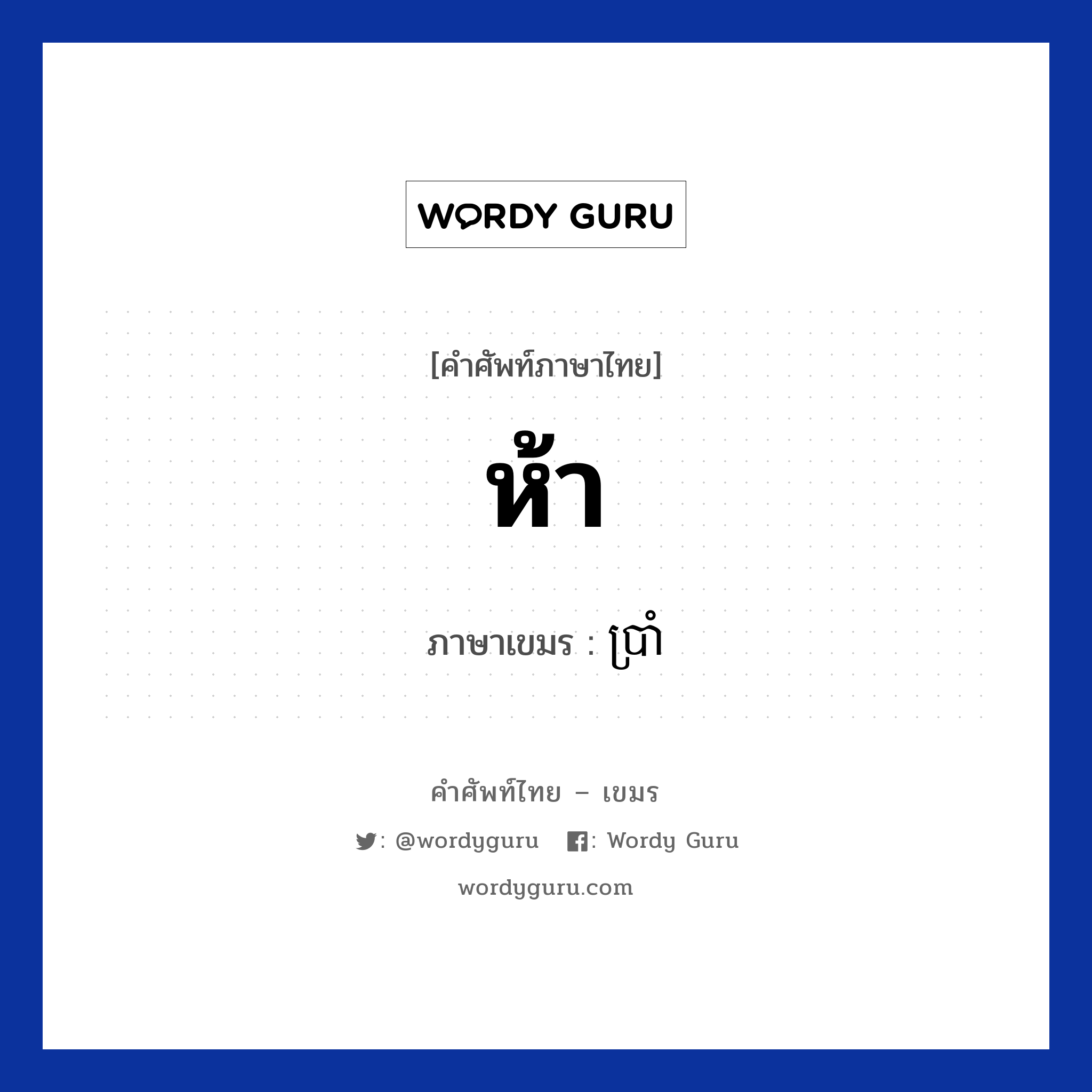 WORDY GURU

[คำศัพท์ภาษาไทย]

ห้า

ภาษาเขมร : ប្រាំ

คำศัพท์ไทย – เขมร

: @wordyguru : Wordy Guru

wordyguru.com